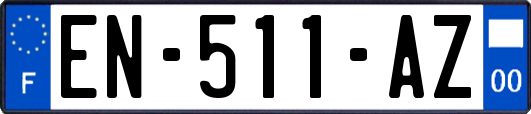 F
EN-511-AZ
00